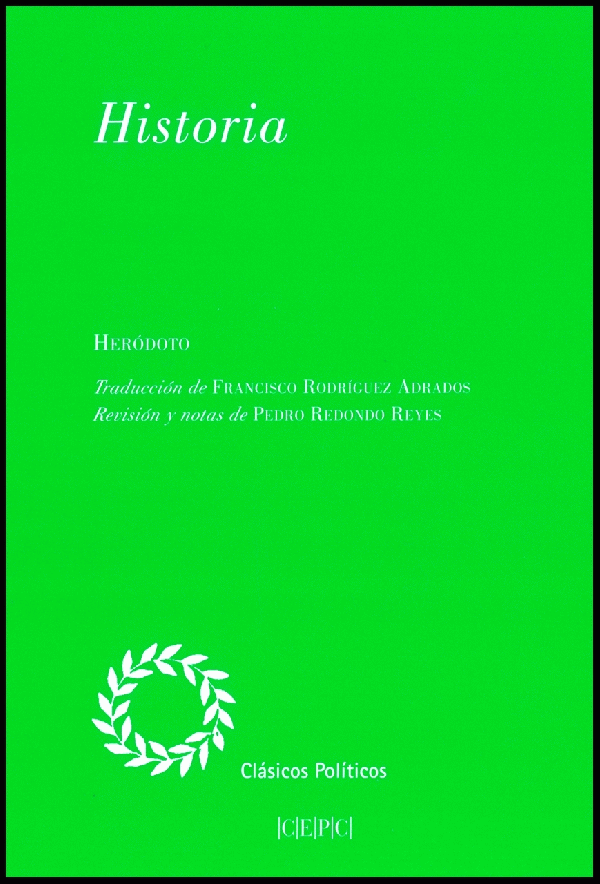 Historia

Heródoto

Traducción de Francisco Rodríguez Adrados
Revisión y notas de Pedro Redondo Reyes

Clásicos Políticos

|C|E|P|C|